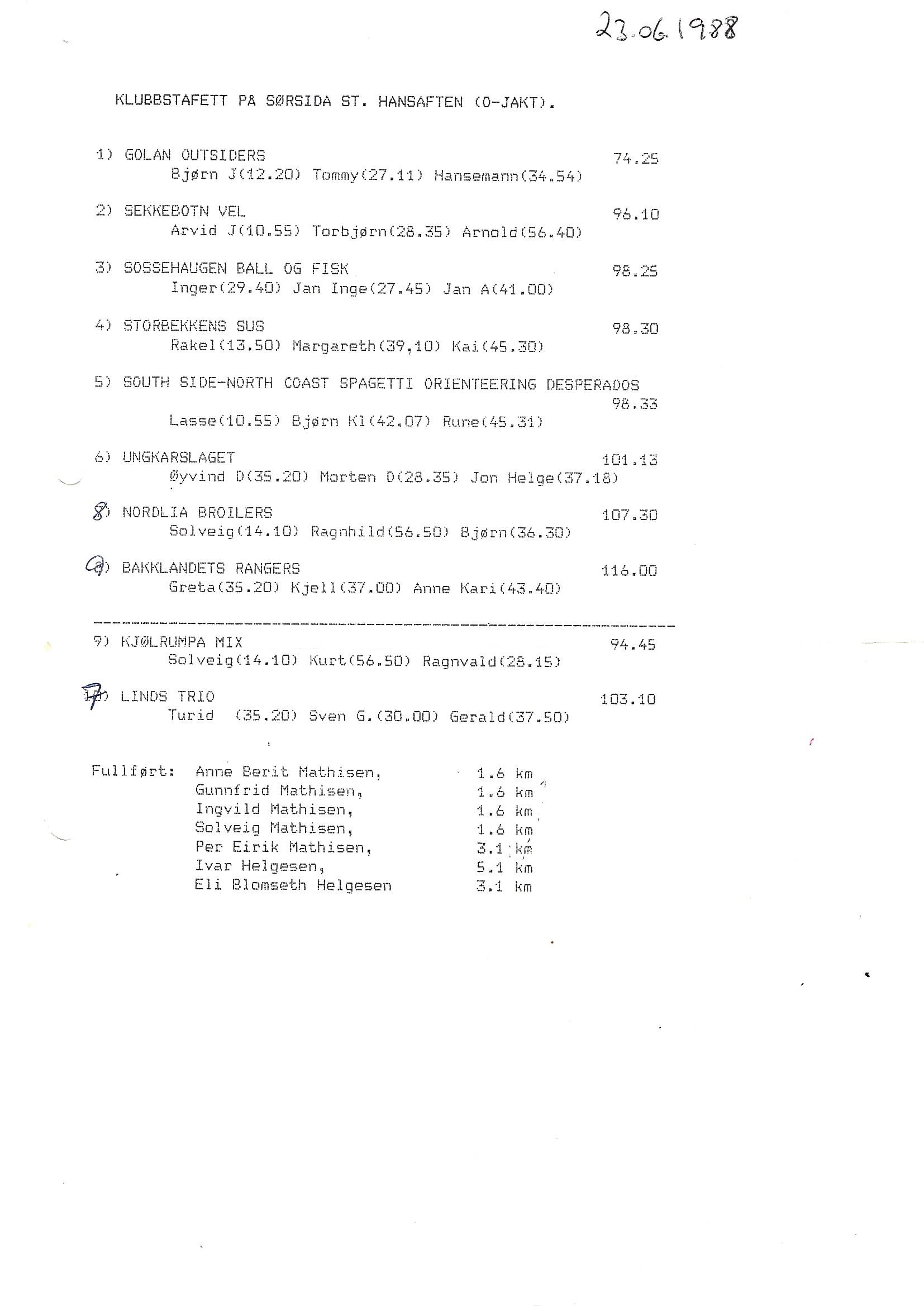 23.06.1988

KLUBBSTAFETT PÅ SØRSIDA ST. HANSAFTEN (O-JAKT).

1) GOLAN OUTSIDERS 74.25
Bjørn J(12.20) Tommy(27.11) Hansemann(34.54)

2) SEKKEBOTN VEL 96.10
Arvid J(10.55) Torbjørn(28.35) Arnold(56.40)

3) SOSSEHAUGEN BALL OG FISK 98.25
Inger(29.40) Jan Inge(27.45) Jan A(41.00)

4) STORBEKKENS SUS 98.30
Rakel(13.50) Margareth(39,10) Kai(45.30)

5) SOUTH SIDE-NORTH COAST SPAGETTI ORIENTEERING DESPERADOS 98.33
Lasse(10.55) Bjørn Kl(42.07) Rune(45.31)

6) UNGKARSLAGET 101.13
Øyvind D(35.20) Morten D(28.35) Jon Helge(37.18)

8) NORDLIA BROILERS 107.30
Solveig(14.10) Ragnhild(56.50) Bjørn(36.30)

9) BAKKLANDETS RANGERS 116.00
Greta(35.20) Kjell(37.00) Anne Kari(43.40)

9) KJØLRUMPA MIX 94.45
Solveig(14.10) Kurt(56.50) Ragnvald(28.15)

7) LINDS TRIO 103.10
Turid (35.20) Sven G.(30.00) Gerald(37.50)

Fullført: Anne Berit Mathisen, 1.6 km
Gunnfrid Mathisen, 1.6 km
Ingvild Mathisen, 1.6 km
Solveig Mathisen, 1.6 km
Per Eirik Mathisen, 3.1 km
Ivar Helgesen, 5.1 km
Eli Blomseth Helgesen 3.1 km